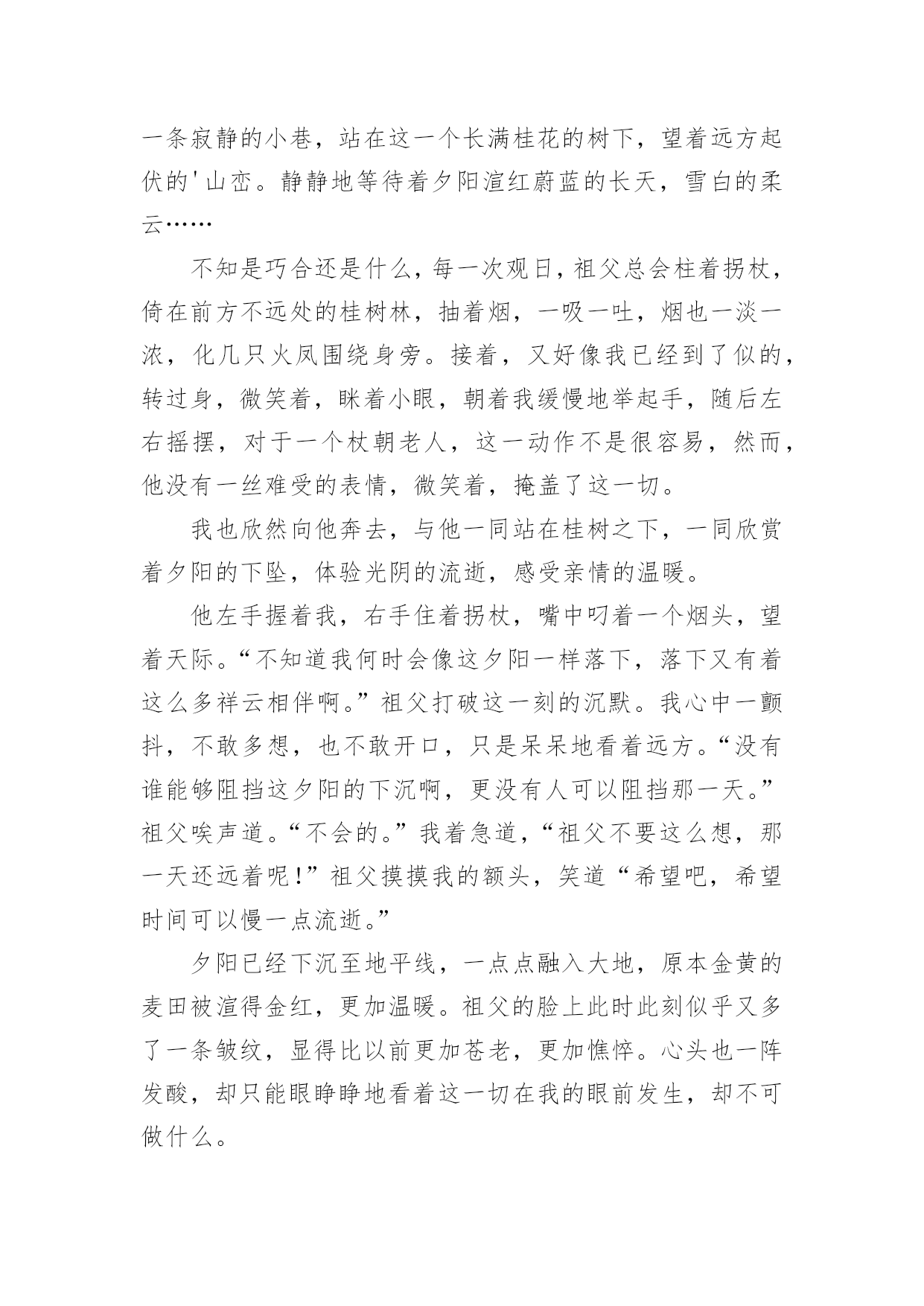 一条寂静的小巷，站在这一个长满桂花的树下，望着远方起伏的'山峦。静静地等待着夕阳渲红蔚蓝的长天，雪白的柔云……

不知是巧合还是什么，每一次观日，祖父总会柱着拐杖，倚在前方不远处的桂树林，抽着烟，一吸一吐，烟也一淡一浓，化几只火凤围绕身旁。接着，又好像我已经到了似的，转过身，微笑着，眯着小眼，朝着我缓慢地举起手，随后左右摇摆，对于一个杖朝老人，这一动作不是很容易，然而，他没有一丝难受的表情，微笑着，掩盖了这一切。

我也欣然向他奔去，与他一同站在桂树之下，一同欣赏着夕阳的下坠，体验光阴的流逝，感受亲情的温暖。

他左手握着我，右手住着拐杖，嘴中叼着一个烟头，望着天际。“不知道我何时会像这夕阳一样落下，落下又有着这么多祥云相伴啊。”祖父打破这一刻的沉默。我心中一颤抖，不敢多想，也不敢开口，只是呆呆地看着远方。“没有谁能够阻挡这夕阳的下沉啊，更没有人可以阻挡那一天。”祖父唉声道。“不会的。”我着急道，“祖父不要这么想，那一天还远着呢！”祖父摸摸我的额头，笑道“希望吧，希望时间可以慢一点流逝。”

夕阳已经下沉至地平线，一点点融入大地，原本金黄的麦田被渲得金红，更加温暖。祖父的脸上此时此刻似乎又多了一条皱纹，显得比以前更加苍老，更加憔悴。心头也一阵发酸，却只能眼睁睁地看着这一切在我的眼前发生，却不可做什么。